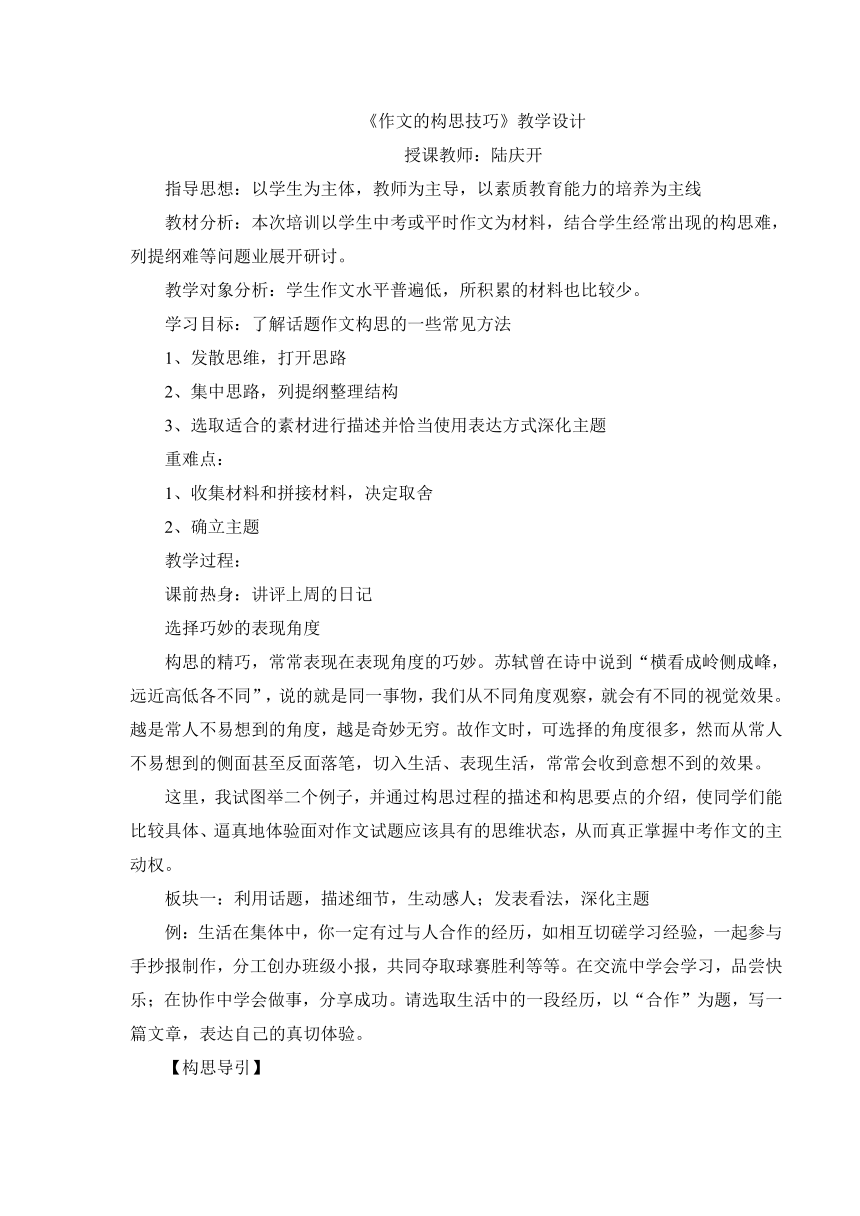 《作文的构思技巧》教学设计

授课教师：陆庆开

指导思想：以学生为主体，教师为主导，以素质教育能力的培养为主线

教材分析：本次培训以学生中考或平时作文为材料，结合学生经常出现的构思难，列提纲难等问题业展开研讨。

教学对象分析：学生作文水平普遍低，所积累的材料也比较少。

学习目标：了解话题作文构思的一些常见方法

1、发散思维，打开思路

2、集中思路，列提纲整理结构

3、选取适合的素材进行描述并恰当使用表达方式深化主题

重难点：

1、收集材料和拼接材料，决定取舍

2、确立主题

教学过程：

课前热身：讲评上周的日记

选择巧妙的表现角度

构思的精巧，常常表现在表现角度的巧妙。苏轼曾在诗中说到“横看成岭侧成峰，远近高低各不同”，说的就是同一事物，我们从不同角度观察，就会有不同的视觉效果。越是常人不易想到的角度，越是奇妙无穷。故作文时，可选择的角度很多，然而从常人不易想到的侧面甚至反面落笔，切入生活、表现生活，常常会收到意想不到的效果。

这里，我试图举二个例子，并通过构思过程的描述和构思要点的介绍，使同学们能比较具体、逼真地体验面对作文试题应该具有的思维状态，从而真正掌握中考作文的主动权。

板块一：利用话题，描述细节，生动感人；发表看法，深化主题

例：生活在集体中，你一定有过与人合作的经历，如相互切磋学习经验，一起参与手抄报制作，分工创办班级小报，共同夺取球赛胜利等等。在交流中学会学习，品尝快乐；在协作中学会做事，分享成功。请选取生活中的一段经历，以“合作”为题，写一篇文章，表达自己的真切体验。

【构思导引】